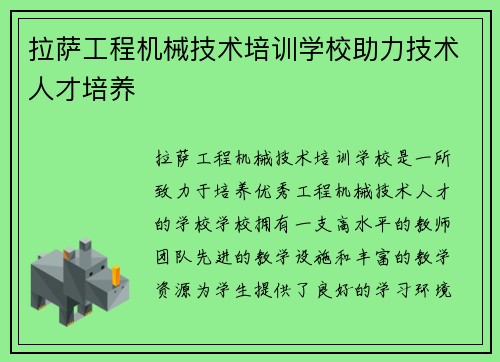 拉萨工程机械技术培训学校助力技术人才培养

拉萨工程机械技术培训学校是一所致力于培养优秀工程机械技术人才的学校学校拥有一支高水平的教师团队先进的教学设施和丰富的教学资源为学生提供了良好的学习环境